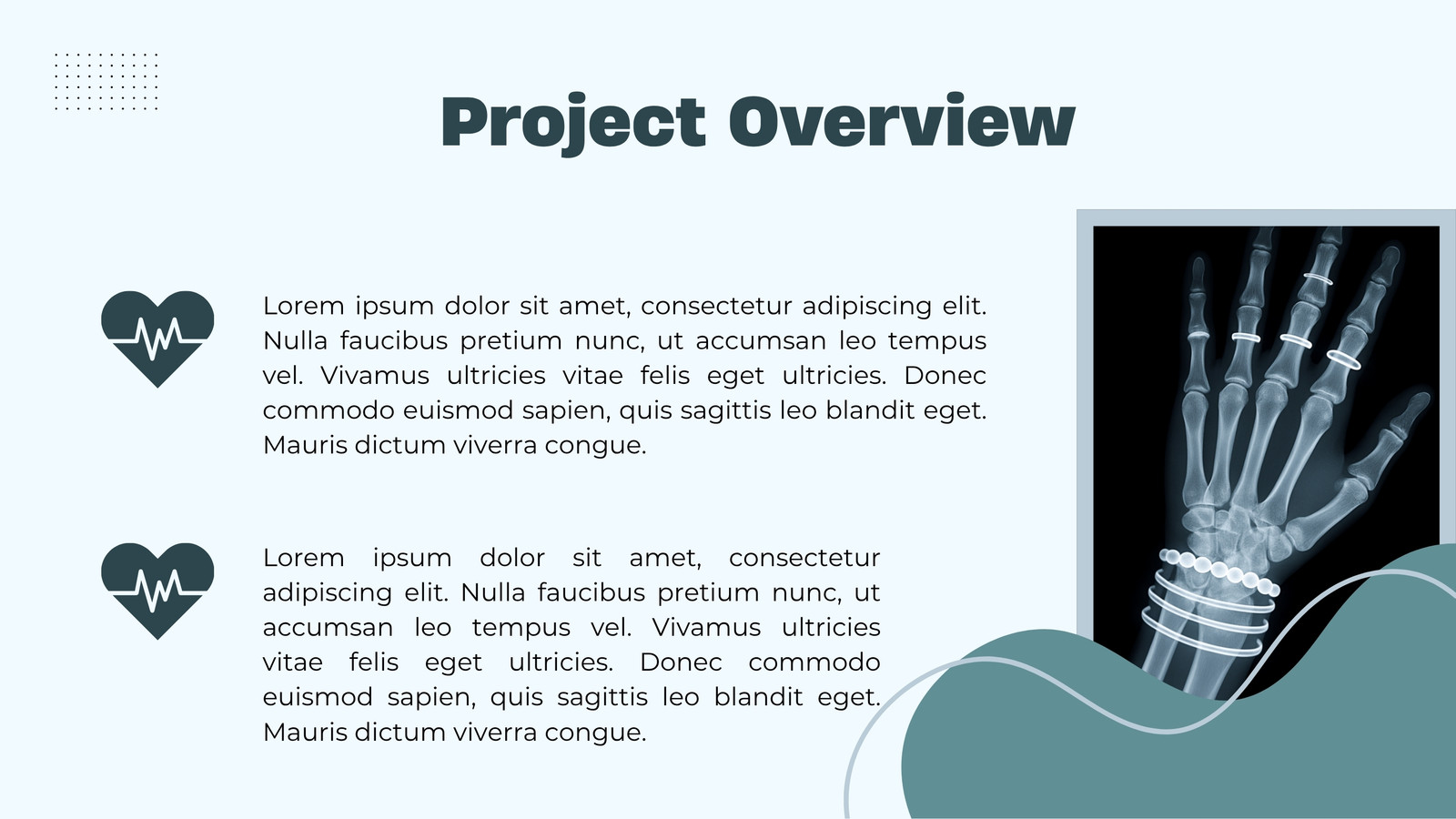 Project Overview

Lorem ipsum dolor sit amet, consectetur adipiscing elit. Nulla faucibus pretium nunc, ut accumsan leo tempus vel. Vivamus ultricies vitae felis eget ultricies. Donec commodo euismod sapien, quis sagittis leo blandit eget. Mauris dictum viverra congue.

Lorem ipsum dolor sit amet, consectetur adipiscing elit. Nulla faucibus pretium nunc, ut accumsan leo tempus vel. Vivamus ultricies vitae felis eget ultricies. Donec commodo euismod sapien, quis sagittis leo blandit eget. Mauris dictum viverra congue.